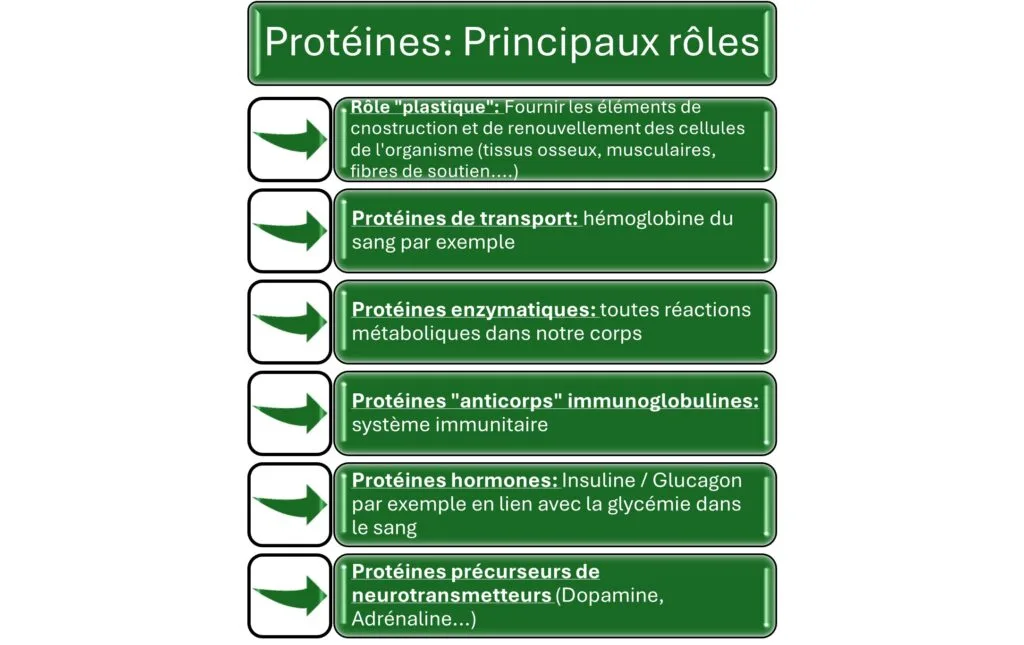 Protéines: Principaux rôles

Rôle "plastique": Fournir les éléments de cnostruction et de renouvellement des cellules de l'organisme (tissus osseux, musculaires, fibres de soutien....)

Protéines de transport: hémoglobine du sang par exemple

Protéines enzymatiques: toutes réactions métaboliques dans notre corps

Protéines "anticorps" immunoglobulines: système immunitaire

Protéines hormones: Insuline / Glucagon par exemple en lien avec la glycémie dans le sang

Protéines précurseurs de neurotransmetteurs (Dopamine, Adrénaline...)